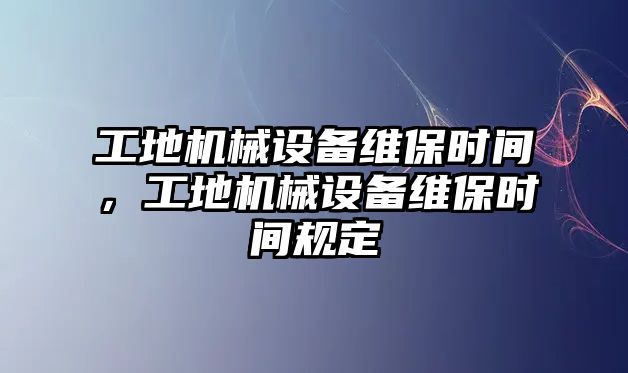 工地机械设备维保时间，工地机械设备维保时间规定